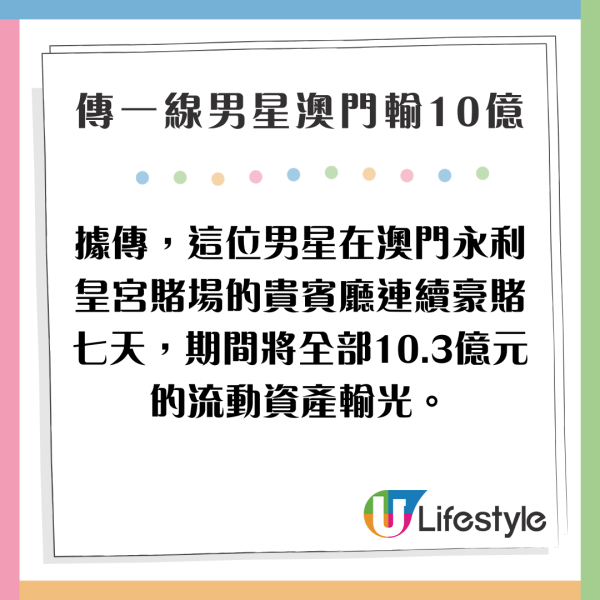 傳一線男星澳門輸10億

據傳，這位男星在澳門永利皇宮賭場的貴賓廳連續豪賭七天，期間將全部10.3億元的流動資產輸光。

U Lifestyle